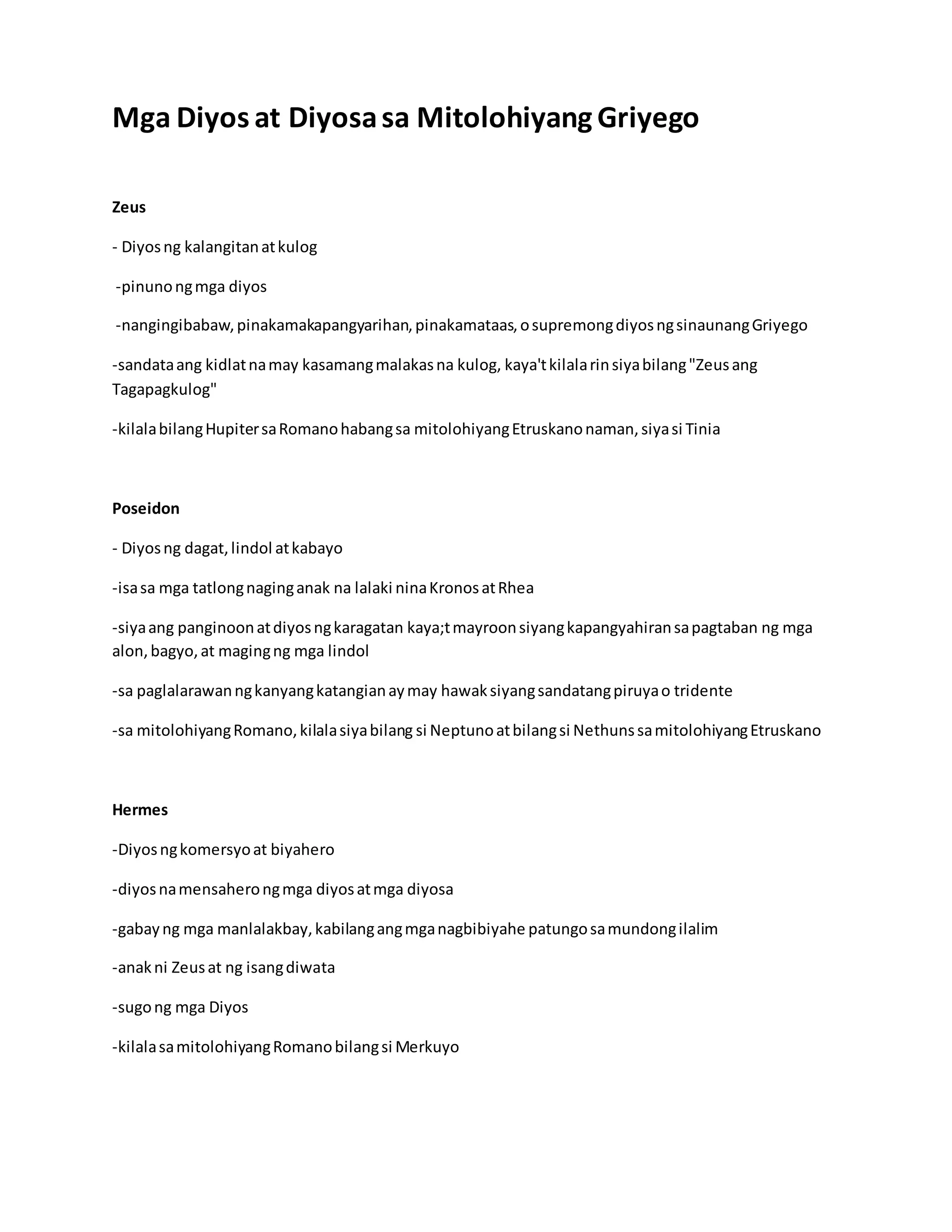 Mga Diyos at Diyosa sa Mitolohiyang Griyego

Zeus

- Diyos ng kalangitan at kulog

-pinuno ng mga diyos

-nangingibabaw, pinakamakapangyarihan, pinakamataas, o supremong diyos ng sinaunang Griyego

-sandata ang kidlat na may kasamang malakas na kulog, kaya't kilala rin siya bilang "Zeus ang Tagapagkulog"

-kilala bilang Hupiter sa Romano habang sa mitolohiyang Etruskano naman, siya si Tinia

Poseidon

- Diyos ng dagat, lindol at kabayo

-isa sa mga tatlong naging anak na lalaki nina Kronos at Rhea

-siya ang panginoon at diyos ng karagatan kaya;t mayroon siyang kapangyahiran sa pagtaban ng mga alon, bagyo, at maging ng mga lindol

-sa paglalarawan ng kanyang katangian ay may hawak siyang sandatang piruya o tridente

-sa mitolohiyang Romano, kilala siya bilang si Neptuno at bilang si Nethuns sa mitolohiyang Etruskano

Hermes

-Diyos ng komersyo at biyahero

-diyos na mensahero ng mga diyos at mga diyosa

-gabay ng mga manlalakbay, kabilang ang mga nagbibiyahe patungo sa mundong ilalim

-anak ni Zeus at ng isang diwata

-sugo ng mga Diyos

-kilala sa mitolohiyang Romano bilang si Merkuyo